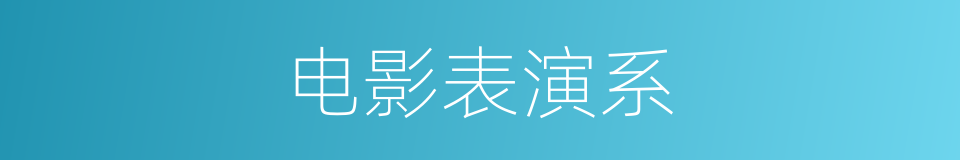 电影表演系